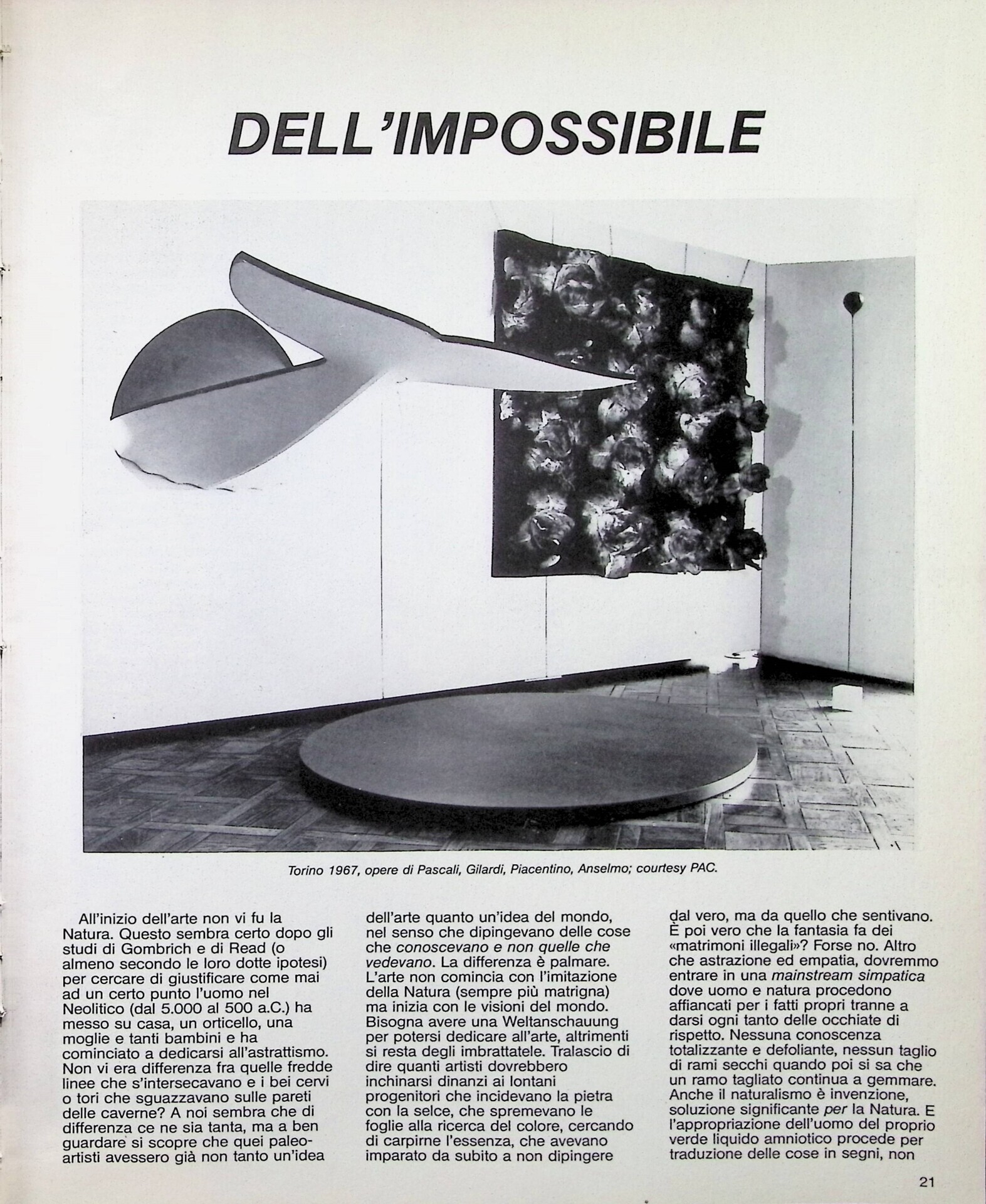 DELL'IMPOSSIBILE

Torino 1967, opere di Pascali, Gilardi, Piacentino, Anselmo; courtesy PAC.

All'inizio dell'arte non vi fu la Natura. Questo sembra certo dopo gli studi di Gombrich e di Read (o almeno secondo le loro dotte ipotesi) per cercare di giustificare come mai ad un certo punto l'uomo nel Neolitico (dal 5.000 al 500 a.C.) ha messo su casa, un orticello, una moglie e tanti bambini e ha cominciato a dedicarsi all'astrattismo. Non vi era differenza fra quelle fredde linee che s'intersecavano e i bei cervi o tori che sguazzavano sulle pareti delle caverne? A noi sembra che di differenza ce ne sia tanta, ma a ben guardare si scopre che quei paleoartisti avessero già non tanto un'idea dell'arte quanto un'idea del mondo, nel senso che dipingevano delle cose che conoscevano e non quelle che vedevano. La differenza è palmare. L'arte non comincia con l'imitazione della Natura (sempre più matrigna) ma inizia con le visioni del mondo. Bisogna avere una Weltanschauung per potersi dedicare all'arte, altrimenti si resta degli imbrattatele. Tralascio di dire quanti artisti dovrebbero inchinarsi dinanzi ai lontani progenitori che incidevano la pietra con la selce, che spremevano le foglie alla ricerca del colore, cercando di carpirne l'essenza, che avevano imparato da subito a non dipingere dal vero, ma da quello che sentivano. È poi vero che la fantasia fa dei «matrimoni illegali»? Forse no. Altro che astrazione ed empatia, dovremmo entrare in una mainstream simpatica dove uomo e natura procedono affiancati per i fatti propri tranne a darsi ogni tanto delle occhiate di rispetto. Nessuna conoscenza totalizzante e defoliante, nessun taglio di rami secchi quando poi si sa che un ramo tagliato continua a gemmare. Anche il naturalismo è invenzione, soluzione significante per la Natura. E l'appropriazione dell'uomo del proprio verde liquido amniotico procede per traduzione delle cose in segni, non

21